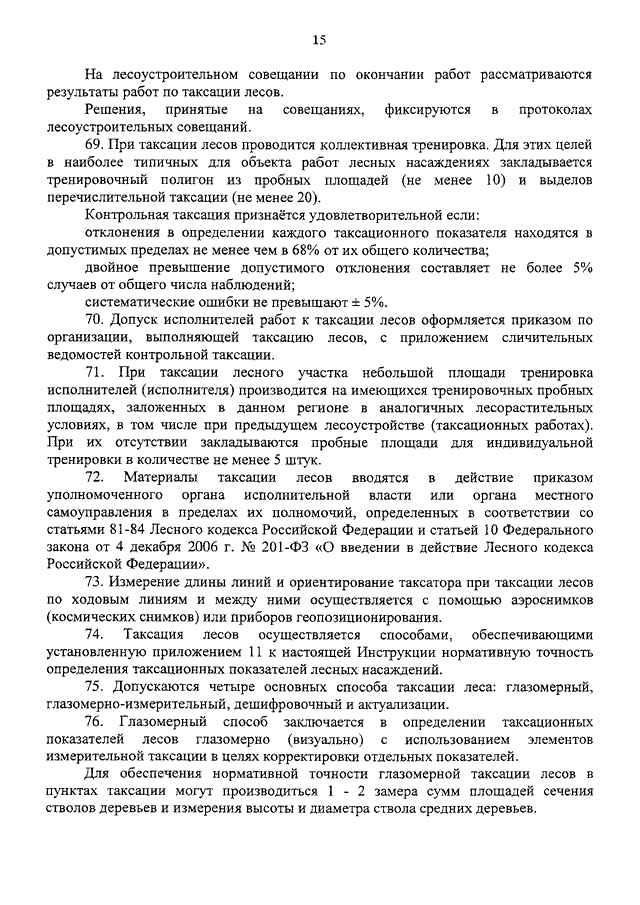 15

На лесоустроительном совещании по окончании работ рассматриваются результаты работ по таксации лесов.

Решения, принятые на совещаниях, фиксируются в протоколах лесоустроительных совещаний.

69. При таксации лесов проводится коллективная тренировка. Для этих целей в наиболее типичных для объекта работ лесных насаждениях закладывается тренировочный полигон из пробных площадей (не менее 10) и выделов перечислительной таксации (не менее 20).

Контрольная таксация признаётся удовлетворительной если:

отклонения в определении каждого таксационного показателя находятся в допустимых пределах не менее чем в 68% от их общего количества;

двойное превышение допустимого отклонения составляет не более 5% случаев от общего числа наблюдений;

систематические ошибки не превышают ± 5%.

70. Допуск исполнителей работ к таксации лесов оформляется приказом по организации, выполняющей таксацию лесов, с приложением сличительных ведомостей контрольной таксации.

71. При таксации лесного участка небольшой площади тренировка исполнителей (исполнителя) производится на имеющихся тренировочных пробных площадях, заложенных в данном регионе в аналогичных лесорастительных условиях, в том числе при предыдущем лесоустройстве (таксационных работах). При их отсутствии закладываются пробные площади для индивидуальной тренировки в количестве не менее 5 штук.

72. Материалы таксации лесов вводятся в действие приказом уполномоченного органа исполнительной власти или органа местного самоуправления в пределах их полномочий, определенных в соответствии со статьями 81-84 Лесного кодекса Российской Федерации и статьей 10 Федерального закона от 4 декабря 2006 г. № 201-ФЗ «О введении в действие Лесного кодекса Российской Федерации».

73. Измерение длины линий и ориентирование таксатора при таксации лесов по ходовым линиям и между ними осуществляется с помощью аэроснимков (космических снимков) или приборов геопозиционирования.

74. Таксация лесов осуществляется способами, обеспечивающими установленную приложением 11 к настоящей Инструкции нормативную точность определения таксационных показателей лесных насаждений.

75. Допускаются четыре основных способа таксации леса: глазомерный, глазомерно-измерительный, дешифровочный и актуализации.

76. Глазомерный способ заключается в определении таксационных показателей лесов глазомерно (визуально) с использованием элементов измерительной таксации в целях корректировки отдельных показателей.

Для обеспечения нормативной точности глазомерной таксации лесов в пунктах таксации могут производиться 1 - 2 замера сумм площадей сечения стволов деревьев и измерения высоты и диаметра ствола средних деревьев.